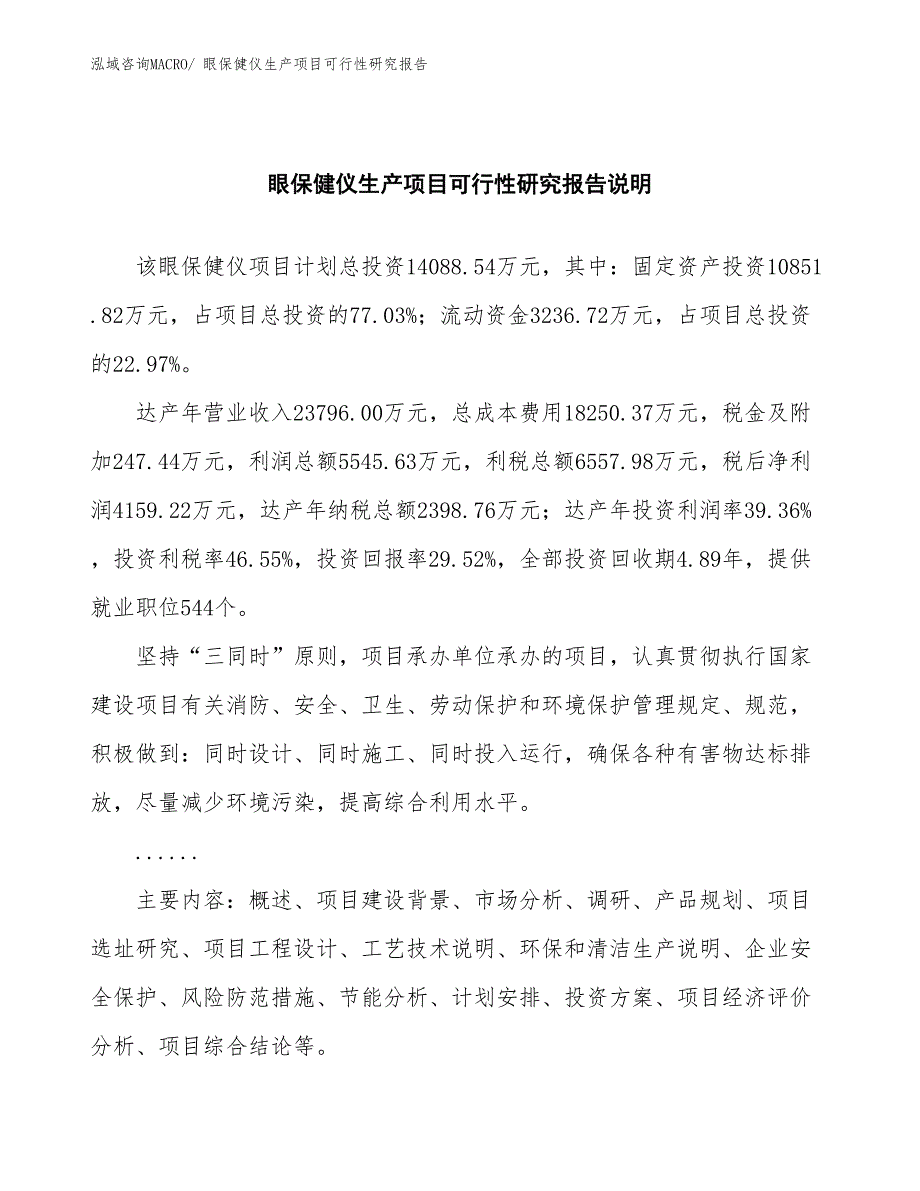 泓域咨询MACRO/ 眼保健仪生产项目可行性研究报告

眼保健仪生产项目可行性研究报告说明

该眼保健仪项目计划总投资14088.54万元，其中：固定资产投资10851.82万元，占项目总投资的77.03%；流动资金3236.72万元，占项目总投资的22.97%。

达产年营业收入23796.00万元，总成本费用18250.37万元，税金及附加247.44万元，利润总额5545.63万元，利税总额6557.98万元，税后净利润4159.22万元，达产年纳税总额2398.76万元；达产年投资利润率39.36%，投资利税率46.55%，投资回报率29.52%，全部投资回收期4.89年，提供就业职位544个。

坚持“三同时”原则，项目承办单位承办的项目，认真贯彻执行国家建设项目有关消防、安全、卫生、劳动保护和环境保护管理规定、规范，积极做到：同时设计、同时施工、同时投入运行，确保各种有害物达标排放，尽量减少环境污染，提高综合利用水平。

......

主要内容：概述、项目建设背景、市场分析、调研、产品规划、项目选址研究、项目工程设计、工艺技术说明、环保和清洁生产说明、企业安全保护、风险防范措施、节能分析、计划安排、投资方案、项目经济评价分析、项目综合结论等。